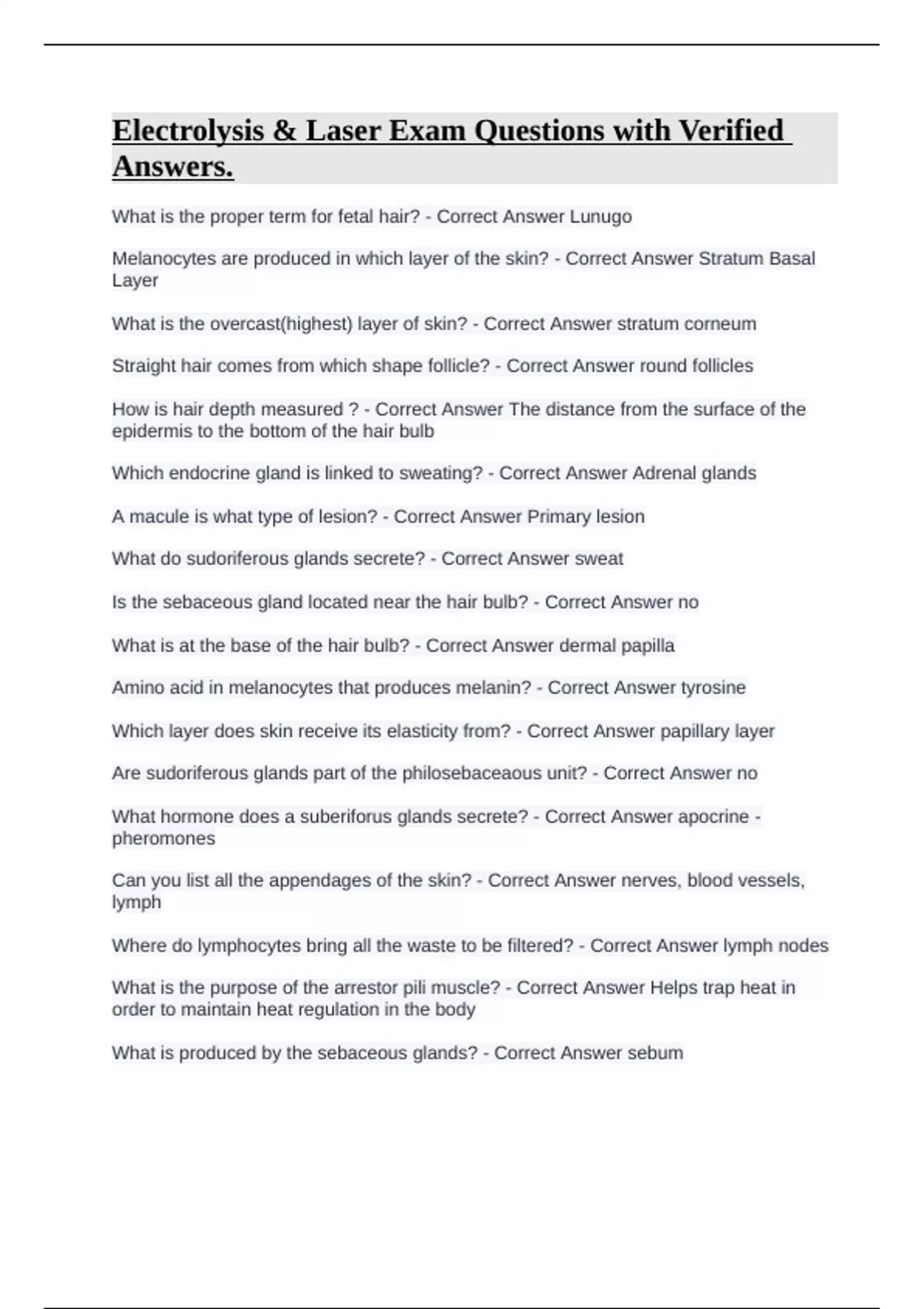 Electrolysis & Laser Exam Questions with Verified Answers.

What is the proper term for fetal hair? - Correct Answer Lunugo

Melanocytes are produced in which layer of the skin? - Correct Answer Stratum Basal Layer

What is the overcast(highest) layer of skin? - Correct Answer stratum corneum

Straight hair comes from which shape follicle? - Correct Answer round follicles

How is hair depth measured ? - Correct Answer The distance from the surface of the epidermis to the bottom of the hair bulb

Which endocrine gland is linked to sweating? - Correct Answer Adrenal glands

A macule is what type of lesion? - Correct Answer Primary lesion

What do sudoriferous glands secrete? - Correct Answer sweat

Is the sebaceous gland located near the hair bulb? - Correct Answer no

What is at the base of the hair bulb? - Correct Answer dermal papilla

Amino acid in melanocytes that produces melanin? - Correct Answer tyrosine

Which layer does skin receive its elasticity from? - Correct Answer papillary layer

Are sudoriferous glands part of the philosebaceaous unit? - Correct Answer no

What hormone does a suberiforus glands secrete? - Correct Answer apocrine - pheromones

Can you list all the appendages of the skin? - Correct Answer nerves, blood vessels, lymph

Where do lymphocytes bring all the waste to be filtered? - Correct Answer lymph nodes

What is the purpose of the arrestor pili muscle? - Correct Answer Helps trap heat in order to maintain heat regulation in the body

What is produced by the sebaceous glands? - Correct Answer sebum